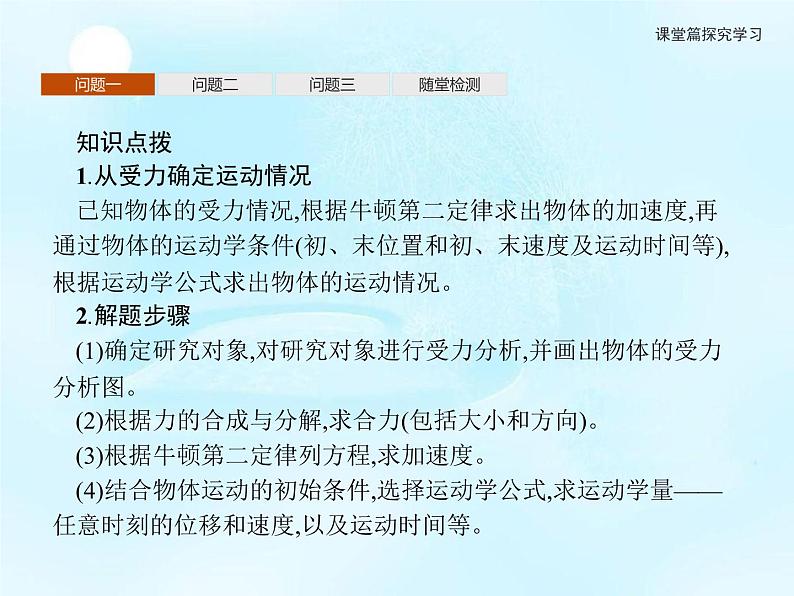 课堂篇探究学习

问题一 问题二 问题三 随堂检测

知识点拨

1.从受力确定运动情况

已知物体的受力情况,根据牛顿第二定律求出物体的加速度,再通过物体的运动学条件(初、末位置和初、末速度及运动时间等),根据运动学公式求出物体的运动情况。

2.解题步骤

(1)确定研究对象,对研究对象进行受力分析,并画出物体的受力分析图。

(2)根据力的合成与分解,求合力(包括大小和方向)。

(3)根据牛顿第二定律列方程,求加速度。

(4)结合物体运动的初始条件,选择运动学公式,求运动学量——任意时刻的位移和速度,以及运动时间等。